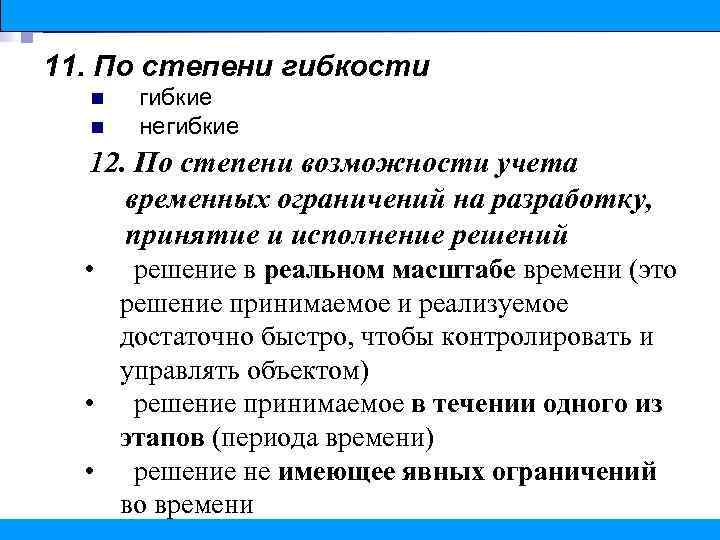 11. По степени гибкости

• гибкие
• негибкие

12. По степени возможности учета временных ограничений на разработку, принятие и исполнение решений

• решение в реальном масштабе времени (это решение принимаемое и реализуемое достаточно быстро, чтобы контролировать и управлять объектом)
• решение принимаемое в течении одного из этапов (периода времени)
• решение не имеющее явных ограничений во времени